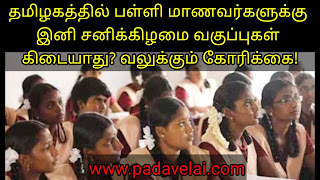 தமிழகத்தில் பள்ளி மாணவர்களுக்கு இனி சனிக்கிழமை வகுப்புகள் கிடையாது? வலுக்கும் கோரிக்கை!

www.padavelai.com